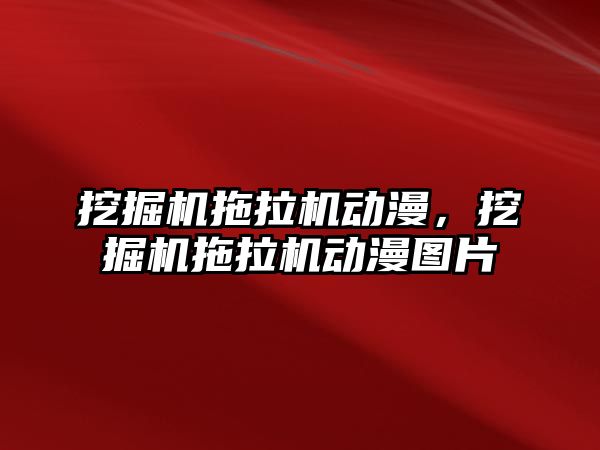 挖掘机拖拉机动漫，挖掘机拖拉机动漫图片